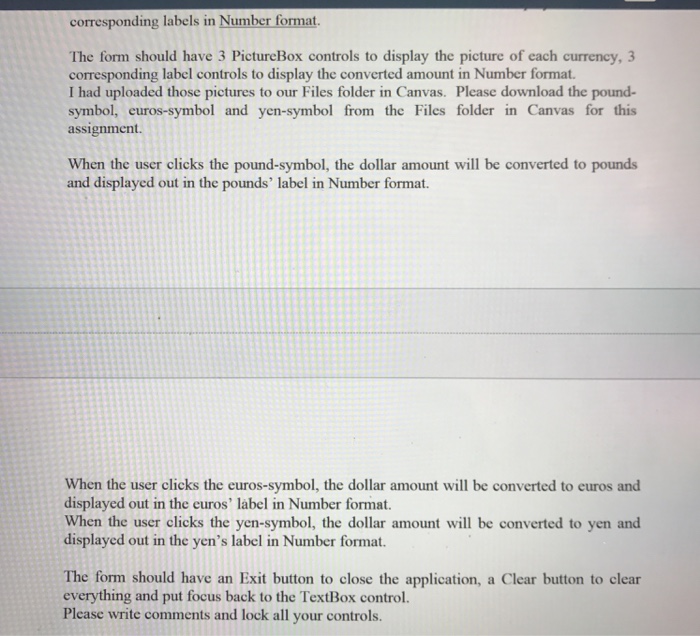 corresponding labels in Number format.

The form should have 3 PictureBox controls to display the picture of each currency, 3 corresponding label controls to display the converted amount in Number format.
I had uploaded those pictures to our Files folder in Canvas. Please download the pound-symbol, euros-symbol and yen-symbol from the Files folder in Canvas for this assignment.

When the user clicks the pound-symbol, the dollar amount will be converted to pounds and displayed out in the pounds' label in Number format.

When the user clicks the euros-symbol, the dollar amount will be converted to euros and displayed out in the euros' label in Number format.
When the user clicks the yen-symbol, the dollar amount will be converted to yen and displayed out in the yen's label in Number format.

The form should have an Exit button to close the application, a Clear button to clear everything and put focus back to the TextBox control.
Please write comments and lock all your controls.